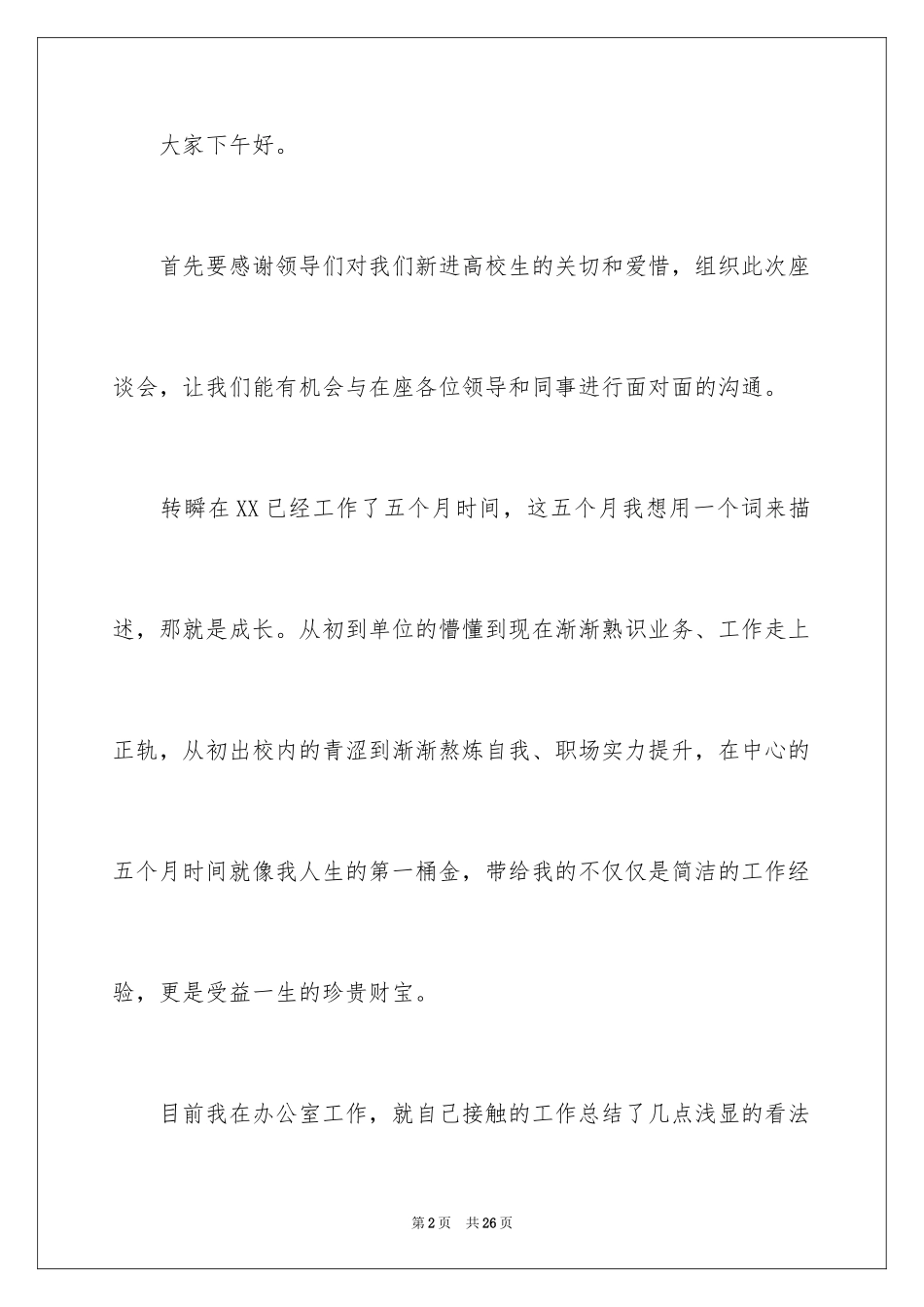 大家下午好。

首先要感谢领导们对我们新进高校生的关切和爱惜，组织此次座谈会，让我们能有机会与在座各位领导和同事进行面对面的沟通。

转瞬在XX已经工作了五个月时间，这五个月我想用一个词来描述，那就是成长。从初到单位的懵懂到现在渐渐熟识业务、工作走上正轨，从初出校内的青涩到渐渐熬炼自我、职场实力提升，在中心的五个月时间就像我人生的第一桶金，带给我的不仅仅是简洁的工作经验，更是受益一生的珍贵财宝。

目前我在办公室工作，就自己接触的工作总结了几点浅显的看法

第2页 共26页